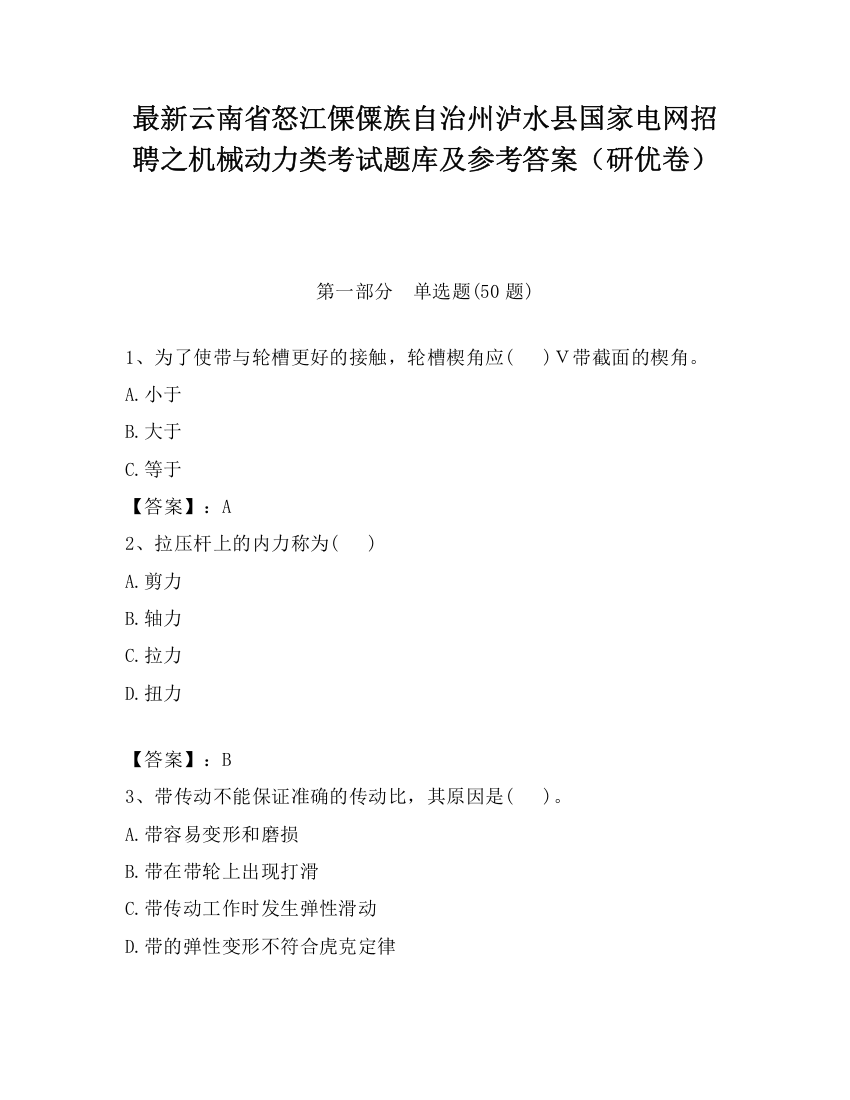 最新云南省怒江傈僳族自治州泸水县国家电网招聘之机械动力类考试题库及参考答案（研优卷）

第一部分　单选题(50 题)

1、为了使带与轮槽更好的接触，轮槽楔角应(　　)V带截面的楔角。

A.小于

B.大于

C.等于

【答案】：A

2、拉压杆上的内力称为(　　)

A.剪力

B.轴力

C.拉力

D.扭力

【答案】：B

3、带传动不能保证准确的传动比，其原因是(　　)。

A.带容易变形和磨损

B.带在带轮上出现打滑

C.带传动工作时发生弹性滑动

D.带的弹性变形不符合虎克定律